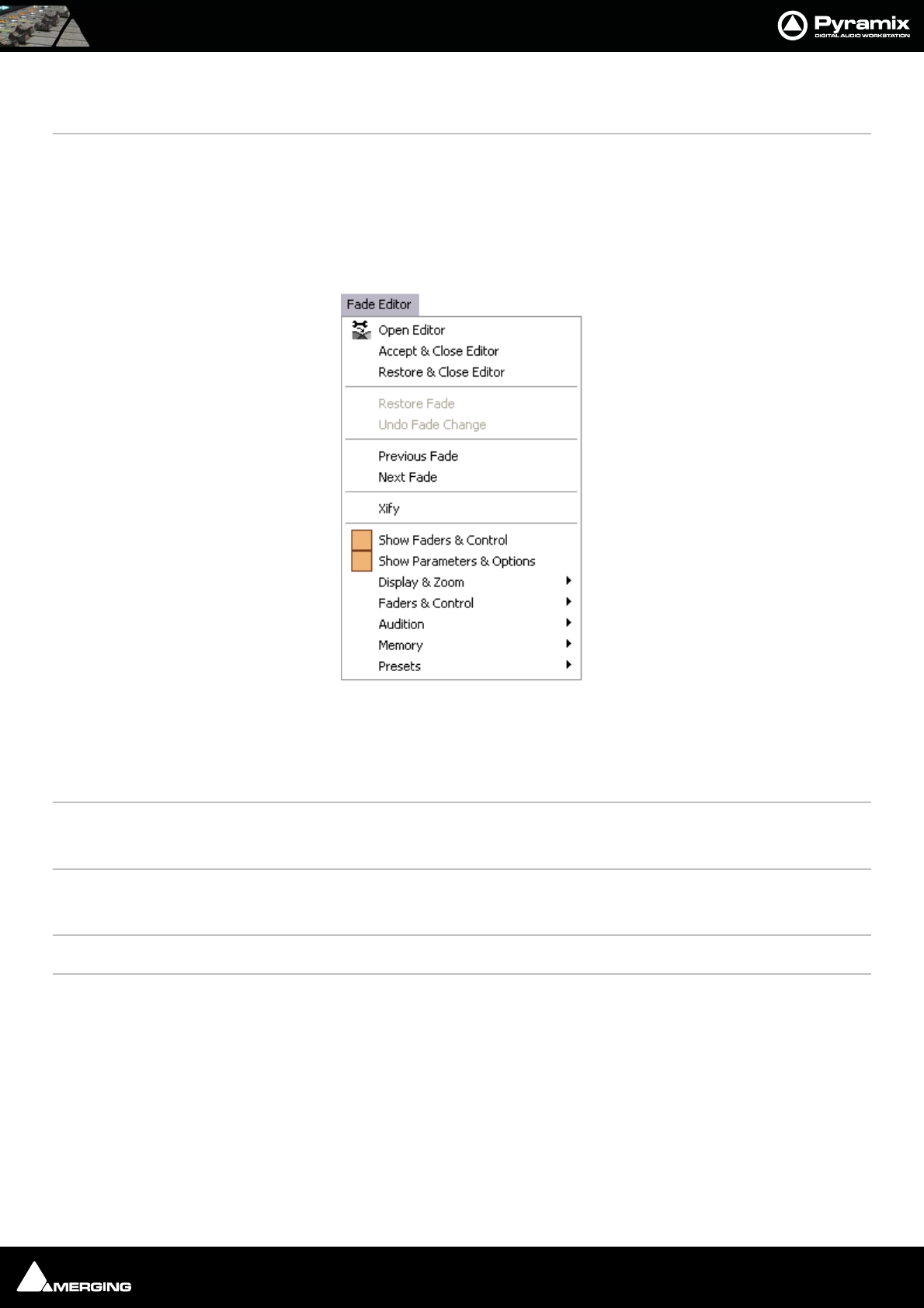 Pyramix
DIGITAL AUDIO WORKSTATION

Fade Editor

Open Editor
Accept & Close Editor
Restore & Close Editor

Restore Fade
Undo Fade Change

Previous Fade
Next Fade

Xify

Show Faders & Control
Show Parameters & Options
Display & Zoom
Faders & Control
Audition
Memory
Presets

MERGING